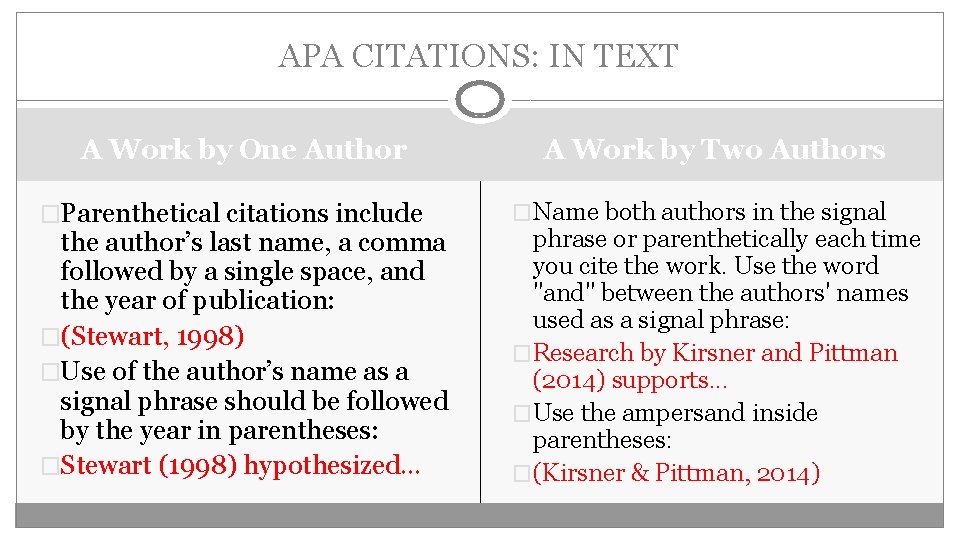 APA CITATIONS: IN TEXT

A Work by One Author

Parenthetical citations include the author’s last name, a comma followed by a single space, and the year of publication:

(Stewart, 1998)

Use of the author’s name as a signal phrase should be followed by the year in parentheses:

Stewart (1998) hypothesized…

A Work by Two Authors

Name both authors in the signal phrase or parenthetically each time you cite the work. Use the word "and" between the authors' names used as a signal phrase:

Research by Kirsner and Pittman (2014) supports…

Use the ampersand inside parentheses:

(Kirsner & Pittman, 2014)